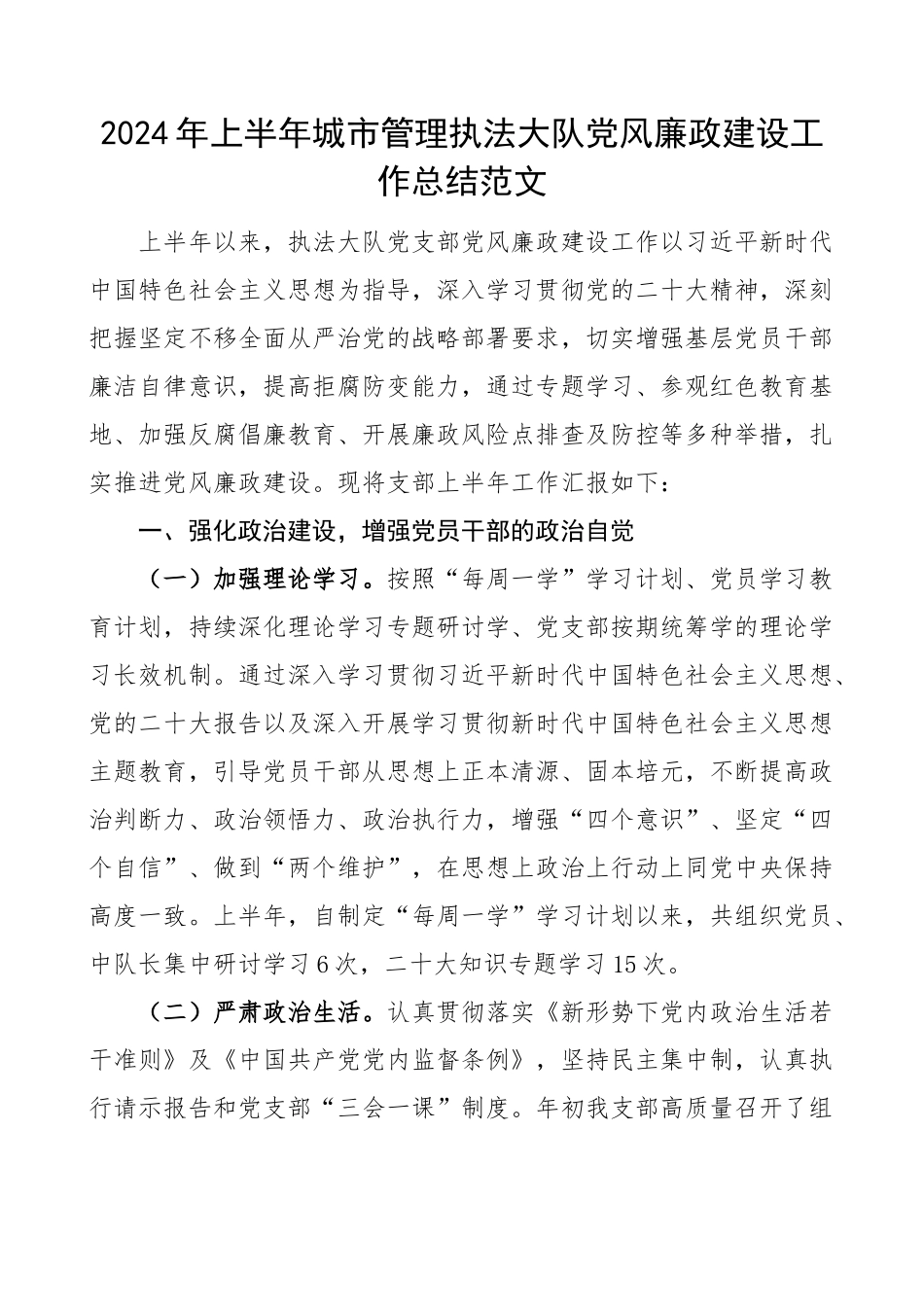 2024年上半年城市管理执法大队党风廉政建设工作总结范文

上半年以来，执法大队党支部党风廉政建设工作以习近平新时代中国特色社会主义思想为指导，深入学习贯彻党的二十大精神，深刻把握坚定不移全面从严治党的战略部署要求，切实增强基层党员干部廉洁自律意识，提高拒腐防变能力，通过专题学习、参观红色教育基地、加强反腐倡廉教育、开展廉政风险点排查及防控等多种举措，扎实推进党风廉政建设。现将支部上半年工作汇报如下：

一、强化政治建设，增强党员干部的政治自觉

（一）加强理论学习。按照“每周一学”学习计划、党员学习教育计划，持续深化理论学习专题研讨学、党支部按期统筹学的理论学习长效机制。通过深入学习贯彻习近平新时代中国特色社会主义思想、党的二十大报告以及深入开展学习贯彻新时代中国特色社会主义思想主题教育，引导党员干部从思想上正本清源、固本培元，不断提高政治判断力、政治领悟力、政治执行力，增强“四个意识”、坚定“四个自信”、做到“两个维护”，在思想上政治上行动上同党中央保持高度一致。上半年，自制定“每周一学”学习计划以来，共组织党员、中队长集中研讨学习6次，二十大知识专题学习15次。

（二）严肃政治生活。认真贯彻落实《新形势下党内政治生活若干准则》及《中国共产党党内监督条例》，坚持民主集中制，认真执行请示报告和党支部“三会一课”制度。年初我支部高质量召开了组